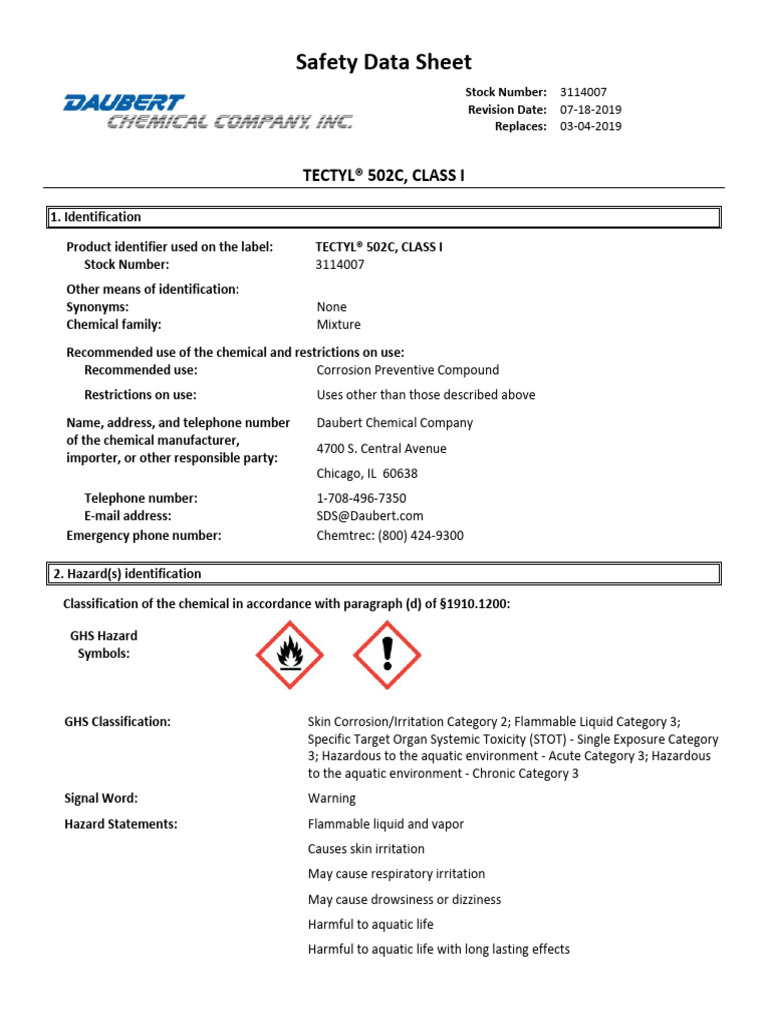 Safety Data Sheet

DAUBERT
CHEMICAL COMPANY, INC.

Stock Number: 3114007
Revision Date: 07-18-2019
Replaces: 03-04-2019

TECTYL® 502C, CLASS I

1. Identification

Product identifier used on the label: TECTYL® 502C, CLASS I
Stock Number: 3114007

Other means of identification:
Synonyms: None
Chemical family: Mixture

Recommended use of the chemical and restrictions on use:
Recommended use: Corrosion Preventive Compound
Restrictions on use: Uses other than those described above

Name, address, and telephone number of the chemical manufacturer, importer, or other responsible party: Daubert Chemical Company
4700 S. Central Avenue
Chicago, IL 60638

Telephone number: 1-708-496-7350
E-mail address: SDS@Daubert.com
Emergency phone number: Chemtrec: (800) 424-9300

2. Hazard(s) identification

Classification of the chemical in accordance with paragraph (d) of §1910.1200:

GHS Hazard Symbols:

GHS Classification: Skin Corrosion/Irritation Category 2; Flammable Liquid Category 3; Specific Target Organ Systemic Toxicity (STOT) - Single Exposure Category 3; Hazardous to the aquatic environment - Acute Category 3; Hazardous to the aquatic environment - Chronic Category 3

Signal Word: Warning

Hazard Statements: Flammable liquid and vapor
Causes skin irritation
May cause respiratory irritation
May cause drowsiness or dizziness
Harmful to aquatic life
Harmful to aquatic life with long lasting effects